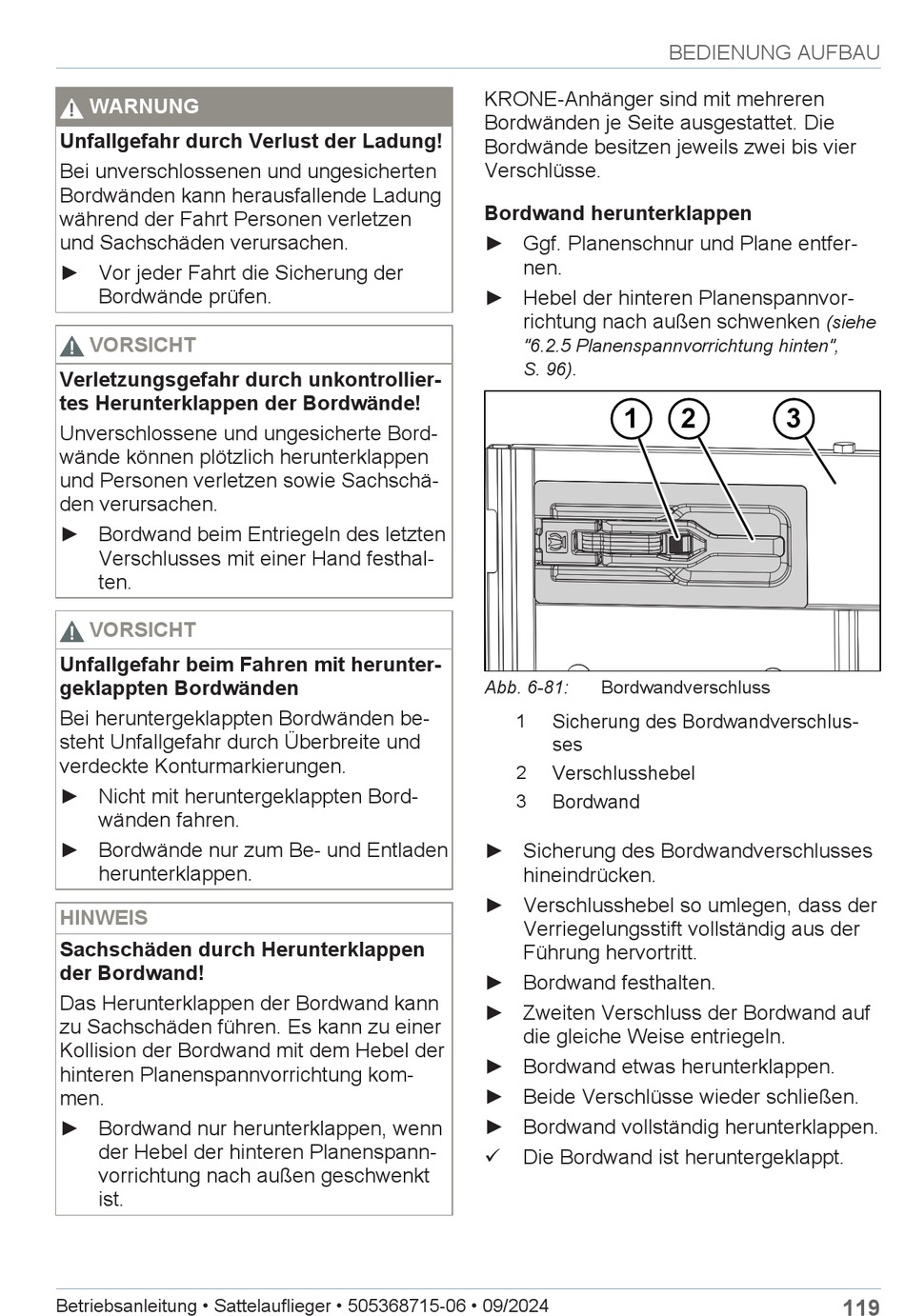 BEDIENUNG AUFBAU

WARNUNG

Unfallgefahr durch Verlust der Ladung!

Bei unverschlossenen und ungesicherten Bordwänden kann herausfallende Ladung während der Fahrt Personen verletzen und Sachschäden verursachen.

► Vor jeder Fahrt die Sicherung der Bordwände prüfen.

VORSICHT

Verletzungsgefahr durch unkontrolliertes Herunterklappen der Bordwände!

Unverschlossene und ungesicherte Bordwände können plötzlich herunterklappen und Personen verletzen sowie Sachschäden verursachen.

► Bordwand beim Entriegeln des letzten Verschlusses mit einer Hand festhalten.

VORSICHT

Unfallgefahr beim Fahren mit heruntergeklappten Bordwänden

Bei heruntergeklappten Bordwänden besteht Unfallgefahr durch Überbreite und verdeckte Konturmarkierungen.

► Nicht mit heruntergeklappten Bordwänden fahren.

► Bordwände nur zum Be- und Entladen herunterklappen.

HINWEIS

Sachschäden durch Herunterklappen der Bordwand!

Das Herunterklappen der Bordwand kann zu Sachschäden führen. Es kann zu einer Kollision der Bordwand mit dem Hebel der hinteren Planenspannvorrichtung kommen.

► Bordwand nur herunterklappen, wenn der Hebel der hinteren Planenspannvorrichtung nach außen geschwenkt ist.

KRONE-Anhänger sind mit mehreren Bordwänden je Seite ausgestattet. Die Bordwände besitzen jeweils zwei bis vier Verschlüsse.

Bordwand herunterklappen

► Ggf. Planenschnur und Plane entfernen.

► Hebel der hinteren Planenspannvorrichtung nach außen schwenken (siehe "6.2.5 Planenspannvorrichtung hinten", S. 96).

1 2 3

Abb. 6-81: Bordwandverschluss

1 Sicherung des Bordwandverschlusses
2 Verschlusshebel
3 Bordwand

► Sicherung des Bordwandverschlusses hineindrücken.

► Verschlusshebel so umlegen, dass der Verriegelungsstift vollständig aus der Führung hervortritt.

► Bordwand festhalten.

► Zweiten Verschluss der Bordwand auf die gleiche Weise entriegeln.

► Bordwand etwas herunterklappen.

► Beide Verschlüsse wieder schließen.

► Bordwand vollständig herunterklappen.

✓ Die Bordwand ist heruntergeklappt.

Betriebsanleitung • Sattelauflieger • 505368715-06 • 09/2024 119